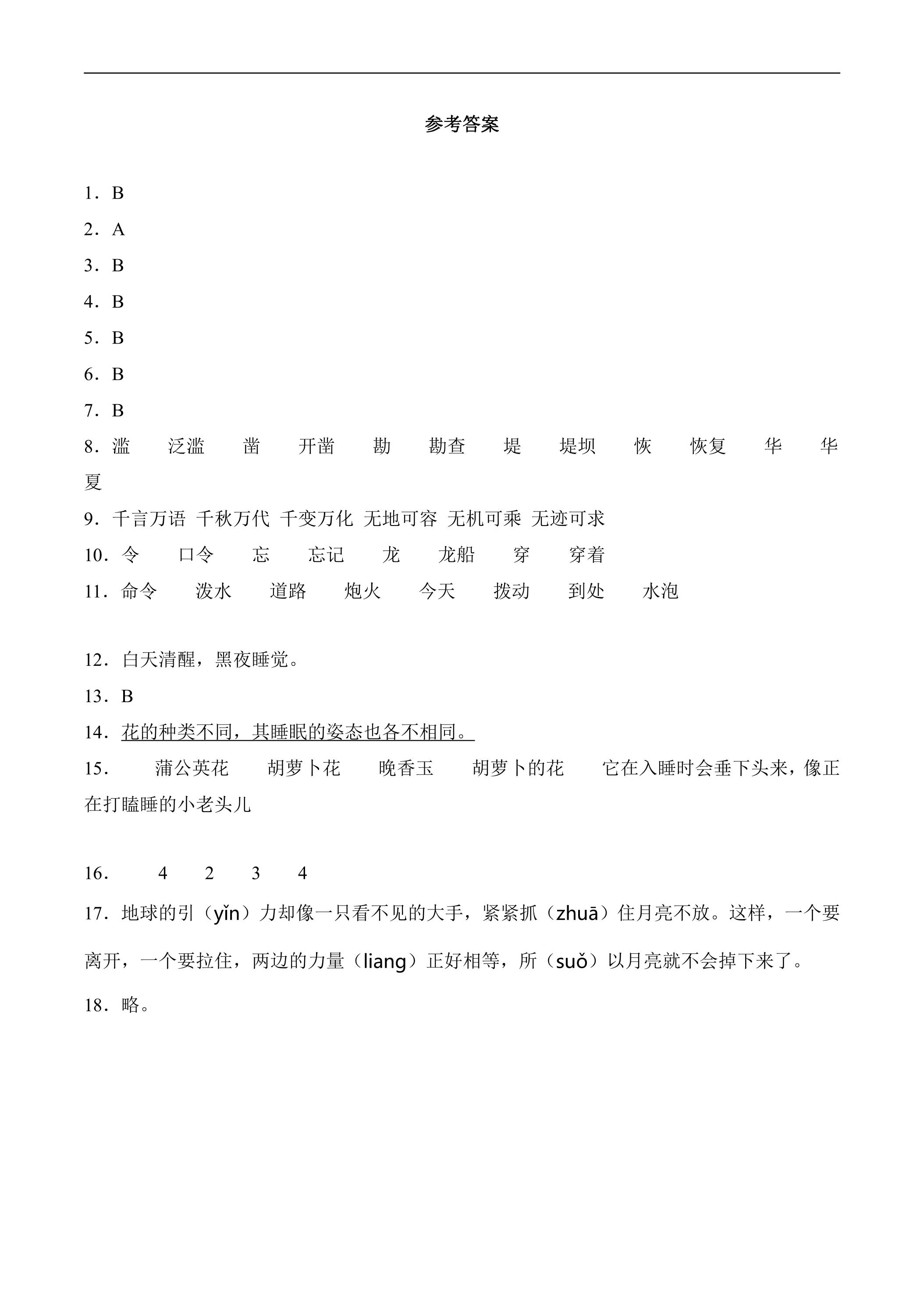 参考答案

1．B

2．A

3．B

4．B

5．B

6．B

7．B

8．滥 泛滥 凿 开凿 勘 勘查 堤 堤坝 恢 恢复 华 华夏

9．千言万语 千秋万代 千变万化 无地可容 无机可乘 无迹可求

10．令 口令 忘 忘记 龙 龙船 穿 穿着

11．命令 泼水 道路 炮火 今天 拨动 到处 水泡

12．白天清醒，黑夜睡觉。

13．B

14．花的种类不同，其睡眠的姿态也各不相同。

15． 蒲公英花 胡萝卜花 晚香玉 胡萝卜的花 它在入睡时会垂下头来，像正在打瞌睡的小老头儿

16． 4 2 3 4

17．地球的引（yǐn）力却像一只看不见的大手，紧紧抓（zhuā）住月亮不放。这样，一个要离开，一个要拉住，两边的力量（liang）正好相等，所（suǒ）以月亮就不会掉下来了。

18．略。